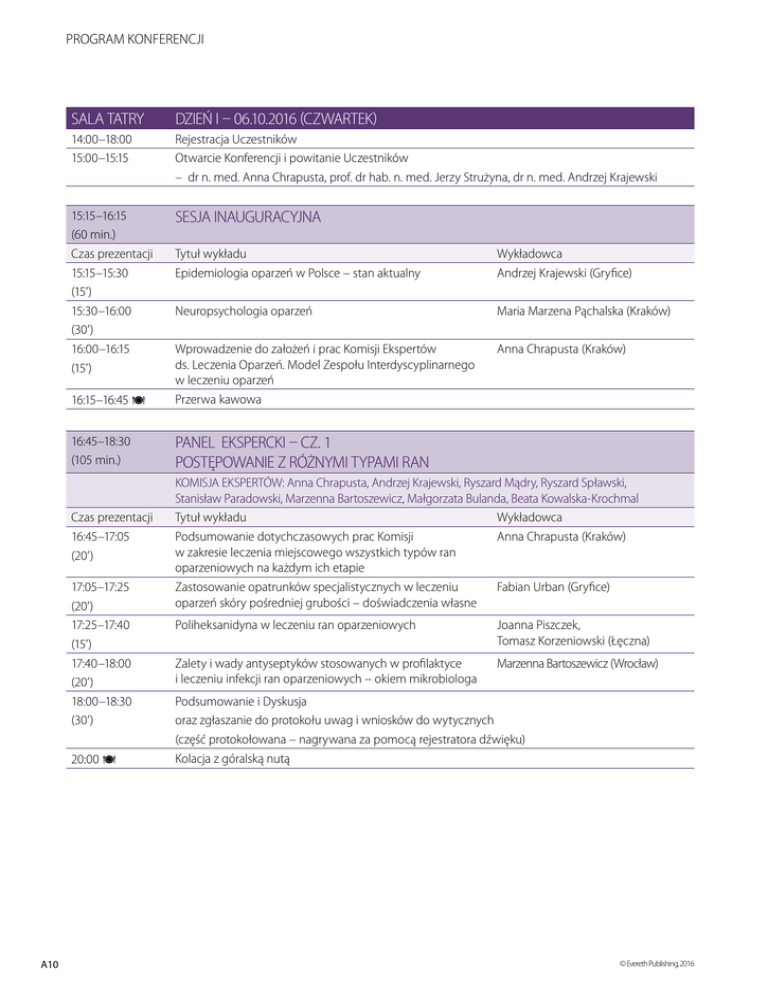 PROGRAM KONFERENCJI

| SALA TATRY | DZIEŃ I – 06.10.2016 (CZWARTEK) |
|---|---|
| 14:00–18:00 | Rejestracja Uczestników |
| 15:00–15:15 | Otwarcie Konferencji i powitanie Uczestników – dr n. med. Anna Chrapusta, prof. dr hab. n. med. Jerzy Strużyna, dr n. med. Andrzej Krajewski |

| 15:15–16:15 (60 min.) | SESJA INAUGURACYJNA | |
|---|---|---|
| Czas prezentacji | Tytuł wykładu | Wykładowca |
| 15:15–15:30 (15') | Epidemiologia oparzeń w Polsce – stan aktualny | Andrzej Krajewski (Gryfice) |
| 15:30–16:00 (30') | Neuropsychologia oparzeń | Maria Marzena Pąchalska (Kraków) |
| 16:00–16:15 (15') | Wprowadzenie do założeń i prac Komisji Ekspertów ds. Leczenia Oparzeń. Model Zespołu Interdyscyplinarnego w leczeniu oparzeń | Anna Chrapusta (Kraków) |
| 16:15–16:45 | Przerwa kawowa | |

| 16:45–18:30 (105 min.) | PANEL EKSPERCKI – CZ. 1 POSTĘPOWANIE Z RÓŻNYMI TYPAMI RAN | |
|---|---|---|
| | KOMISJA EKSPERTÓW: Anna Chrapusta, Andrzej Krajewski, Ryszard Mądry, Ryszard Spławski, Stanisław Paradowski, Marzenna Bartoszewicz, Małgorzata Bulanda, Beata Kowalska-Krochmal | |
| Czas prezentacji | Tytuł wykładu | Wykładowca |
| 16:45–17:05 (20') | Podsumowanie dotychczasowych prac Komisji w zakresie leczenia miejscowego wszystkich typów ran oparzeniowych na każdym ich etapie | Anna Chrapusta (Kraków) |
| 17:05–17:25 (20') | Zastosowanie opatrunków specjalistycznych w leczeniu oparzeń skóry pośredniej grubości – doświadczenia własne | Fabian Urban (Gryfice) |
| 17:25–17:40 (15') | Poliheksanidyna w leczeniu ran oparzeniowych | Joanna Piszczek, Tomasz Korzeniowski (Łęczna) |
| 17:40–18:00 (20') | Zalety i wady antyseptyków stosowanych w profilaktyce i leczeniu infekcji ran oparzeniowych – okiem mikrobiologa | Marzenna Bartoszewicz (Wrocław) |
| 18:00–18:30 (30') | Podsumowanie i Dyskusja oraz zgłaszanie do protokołu uwag i wniosków do wytycznych (część protokołowana – nagrywana za pomocą rejestratora dźwięku) | |
| 20:00 | Kolacja z góralską nutą | |

A10

© Evereth Publishing, 2016